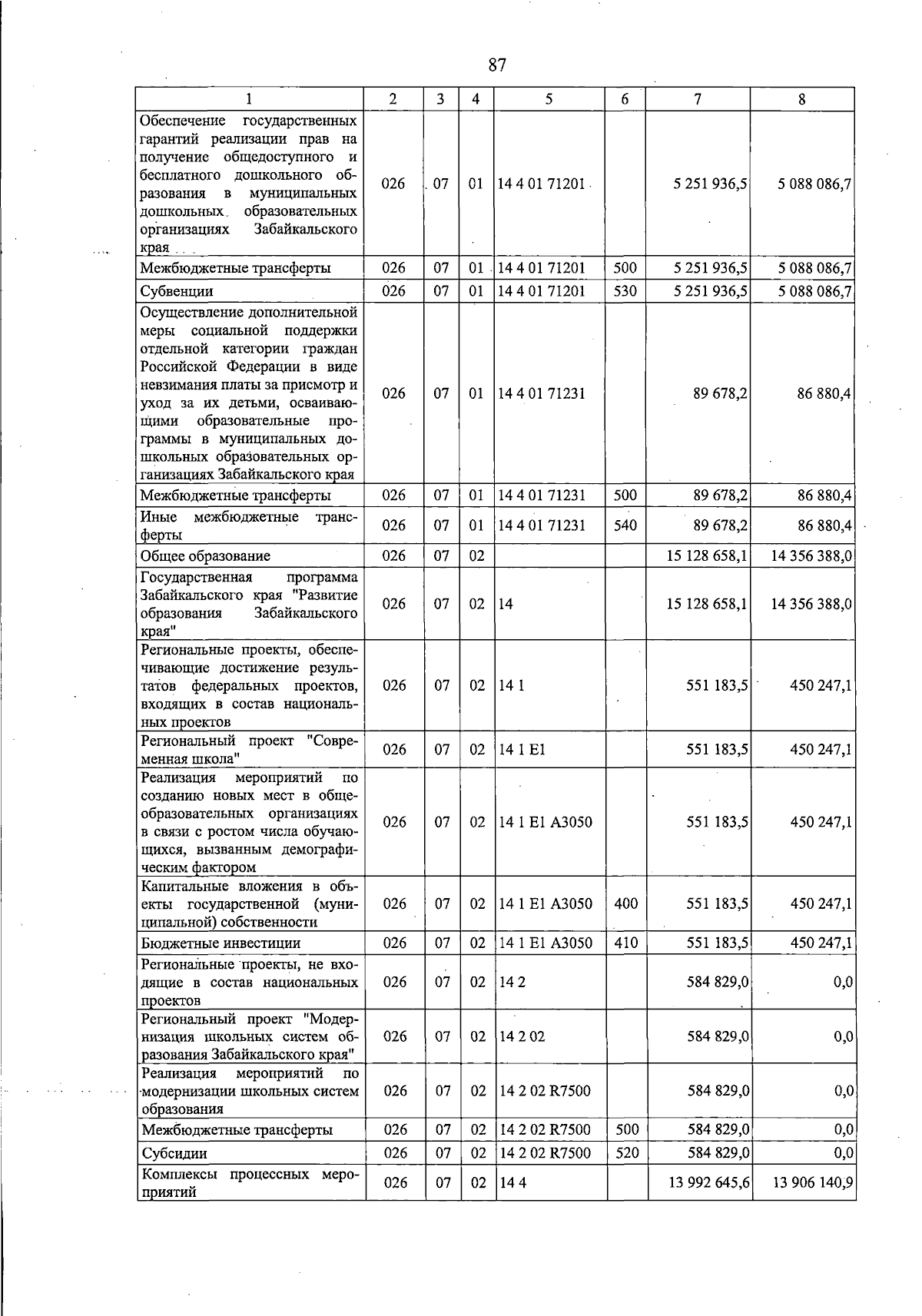 87

| 1 | 2 | 3 | 4 | 5 | 6 | 7 | 8 |
|---|---|---|---|---|---|---|---|
| Обеспечение государственных гарантий реализации прав на получение общедоступного и бесплатного дошкольного образования в муниципальных дошкольных образовательных организациях Забайкальского края | 026 | 07 | 01 | 14 4 01 71201 | | 5 251 936,5 | 5 088 086,7 |
| Межбюджетные трансферты | 026 | 07 | 01 | 14 4 01 71201 | 500 | 5 251 936,5 | 5 088 086,7 |
| Субвенции | 026 | 07 | 01 | 14 4 01 71201 | 530 | 5 251 936,5 | 5 088 086,7 |
| Осуществление дополнительной меры социальной поддержки отдельной категории граждан Российской Федерации в виде невзимания платы за присмотр и уход за их детьми, осваивающими образовательные программы в муниципальных дошкольных образовательных организациях Забайкальского края | 026 | 07 | 01 | 14 4 01 71231 | | 89 678,2 | 86 880,4 |
| Межбюджетные трансферты | 026 | 07 | 01 | 14 4 01 71231 | 500 | 89 678,2 | 86 880,4 |
| Иные межбюджетные трансферты | 026 | 07 | 01 | 14 4 01 71231 | 540 | 89 678,2 | 86 880,4 |
| Общее образование | 026 | 07 | 02 | | | 15 128 658,1 | 14 356 388,0 |
| Государственная программа Забайкальского края "Развитие образования Забайкальского края" | 026 | 07 | 02 | 14 | | 15 128 658,1 | 14 356 388,0 |
| Региональные проекты, обеспечивающие достижение результатов федеральных проектов, входящих в состав национальных проектов | 026 | 07 | 02 | 14 1 | | 551 183,5 | 450 247,1 |
| Региональный проект "Современная школа" | 026 | 07 | 02 | 14 1 E1 | | 551 183,5 | 450 247,1 |
| Реализация мероприятий по созданию новых мест в общеобразовательных организациях в связи с ростом числа обучающихся, вызванным демографическим фактором | 026 | 07 | 02 | 14 1 E1 A3050 | | 551 183,5 | 450 247,1 |
| Капитальные вложения в объекты государственной (муниципальной) собственности | 026 | 07 | 02 | 14 1 E1 A3050 | 400 | 551 183,5 | 450 247,1 |
| Бюджетные инвестиции | 026 | 07 | 02 | 14 1 E1 A3050 | 410 | 551 183,5 | 450 247,1 |
| Региональные проекты, не входящие в состав национальных проектов | 026 | 07 | 02 | 14 2 | | 584 829,0 | 0,0 |
| Региональный проект "Модернизация школьных систем образования Забайкальского края" | 026 | 07 | 02 | 14 2 02 | | 584 829,0 | 0,0 |
| Реализация мероприятий по модернизации школьных систем образования | 026 | 07 | 02 | 14 2 02 R7500 | | 584 829,0 | 0,0 |
| Межбюджетные трансферты | 026 | 07 | 02 | 14 2 02 R7500 | 500 | 584 829,0 | 0,0 |
| Субсидии | 026 | 07 | 02 | 14 2 02 R7500 | 520 | 584 829,0 | 0,0 |
| Комплексы процессных мероприятий | 026 | 07 | 02 | 14 4 | | 13 992 645,6 | 13 906 140,9 |